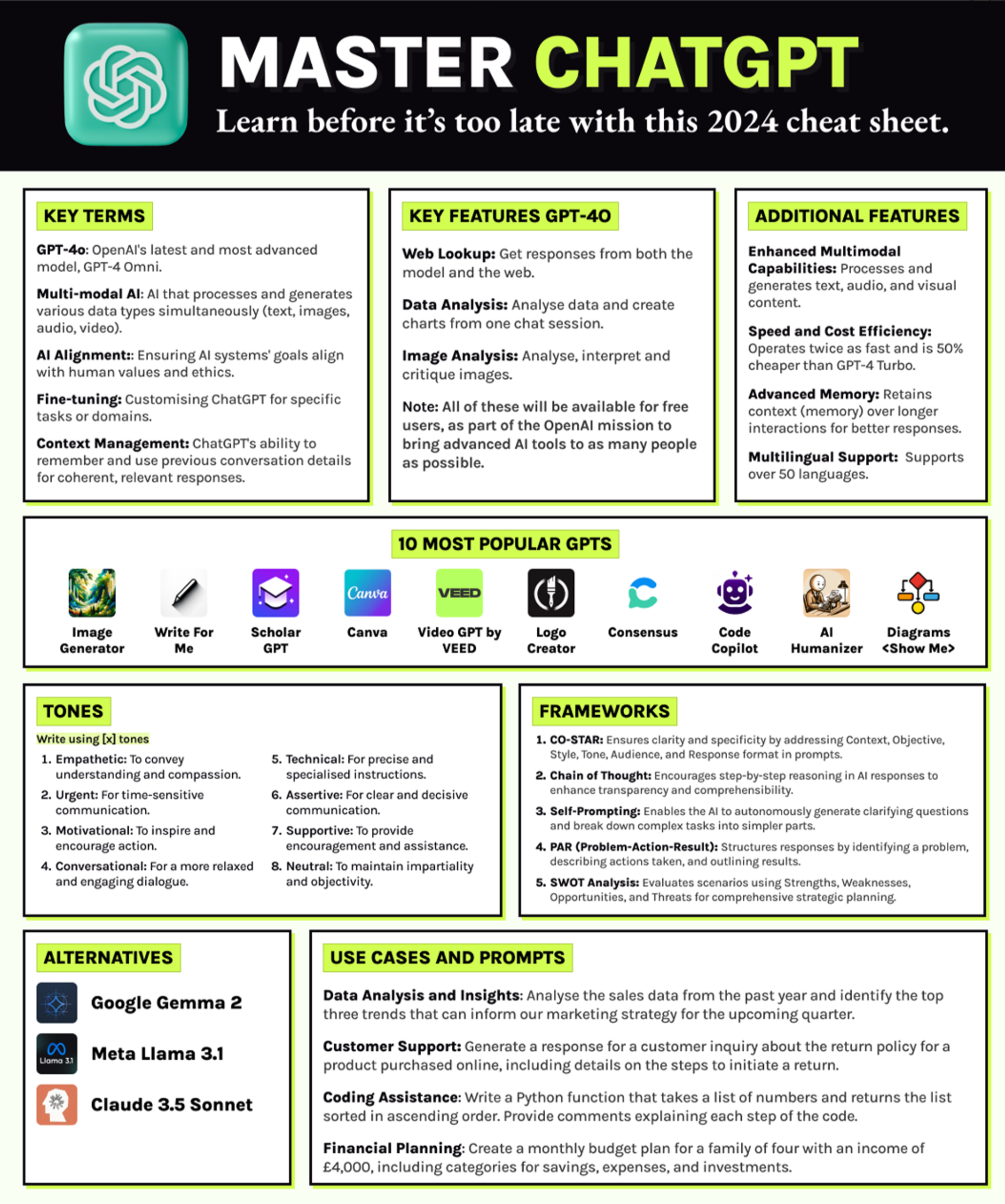 MASTER CHATGPT
Learn before it's too late with this 2024 cheat sheet.

KEY TERMS

GPT-4o: OpenAI's latest and most advanced model, GPT-4 Omni.

Multi-modal AI: AI that processes and generates various data types simultaneously (text, images, audio, video).

AI Alignment:: Ensuring AI systems' goals align with human values and ethics.

Fine-tuning: Customising ChatGPT for specific tasks or domains.

Context Management: ChatGPT's ability to remember and use previous conversation details for coherent, relevant responses.

KEY FEATURES GPT-4O

Web Lookup: Get responses from both the model and the web.

Data Analysis: Analyse data and create charts from one chat session.

Image Analysis: Analyse, interpret and critique images.

Note: All of these will be available for free users, as part of the OpenAI mission to bring advanced AI tools to as many people as possible.

ADDITIONAL FEATURES

Enhanced Multimodal Capabilities: Processes and generates text, audio, and visual content.

Speed and Cost Efficiency: Operates twice as fast and is 50% cheaper than GPT-4 Turbo.

Advanced Memory: Retains context (memory) over longer interactions for better responses.

Multilingual Support: Supports over 50 languages.

10 MOST POPULAR GPTS

Image Generator
Write For Me
Scholar GPT
Canva
Canva
VEED
Video GPT by VEED
Logo Creator
Consensus
Code Copilot
AI Humanizer
Diagrams <Show Me>

TONES

Write using [x] tones

1. Empathetic: To convey understanding and compassion.
2. Urgent: For time-sensitive communication.
3. Motivational: To inspire and encourage action.
4. Conversational: For a more relaxed and engaging dialogue.
5. Technical: For precise and specialised instructions.
6. Assertive: For clear and decisive communication.
7. Supportive: To provide encouragement and assistance.
8. Neutral: To maintain impartiality and objectivity.

FRAMEWORKS

1. CO-STAR: Ensures clarity and specificity by addressing Context, Objective, Style, Tone, Audience, and Response format in prompts.
2. Chain of Thought: Encourages step-by-step reasoning in AI responses to enhance transparency and comprehensibility.
3. Self-Prompting: Enables the AI to autonomously generate clarifying questions and break down complex tasks into simpler parts.
4. PAR (Problem-Action-Result): Structures responses by identifying a problem, describing actions taken, and outlining results.
5. SWOT Analysis: Evaluates scenarios using Strengths, Weaknesses, Opportunities, and Threats for comprehensive strategic planning.

ALTERNATIVES

Google Gemma 2
Llama 3.1
Meta Llama 3.1
Claude 3.5 Sonnet

USE CASES AND PROMPTS

Data Analysis and Insights: Analyse the sales data from the past year and identify the top three trends that can inform our marketing strategy for the upcoming quarter.

Customer Support: Generate a response for a customer inquiry about the return policy for a product purchased online, including details on the steps to initiate a return.

Coding Assistance: Write a Python function that takes a list of numbers and returns the list sorted in ascending order. Provide comments explaining each step of the code.

Financial Planning: Create a monthly budget plan for a family of four with an income of £4,000, including categories for savings, expenses, and investments.